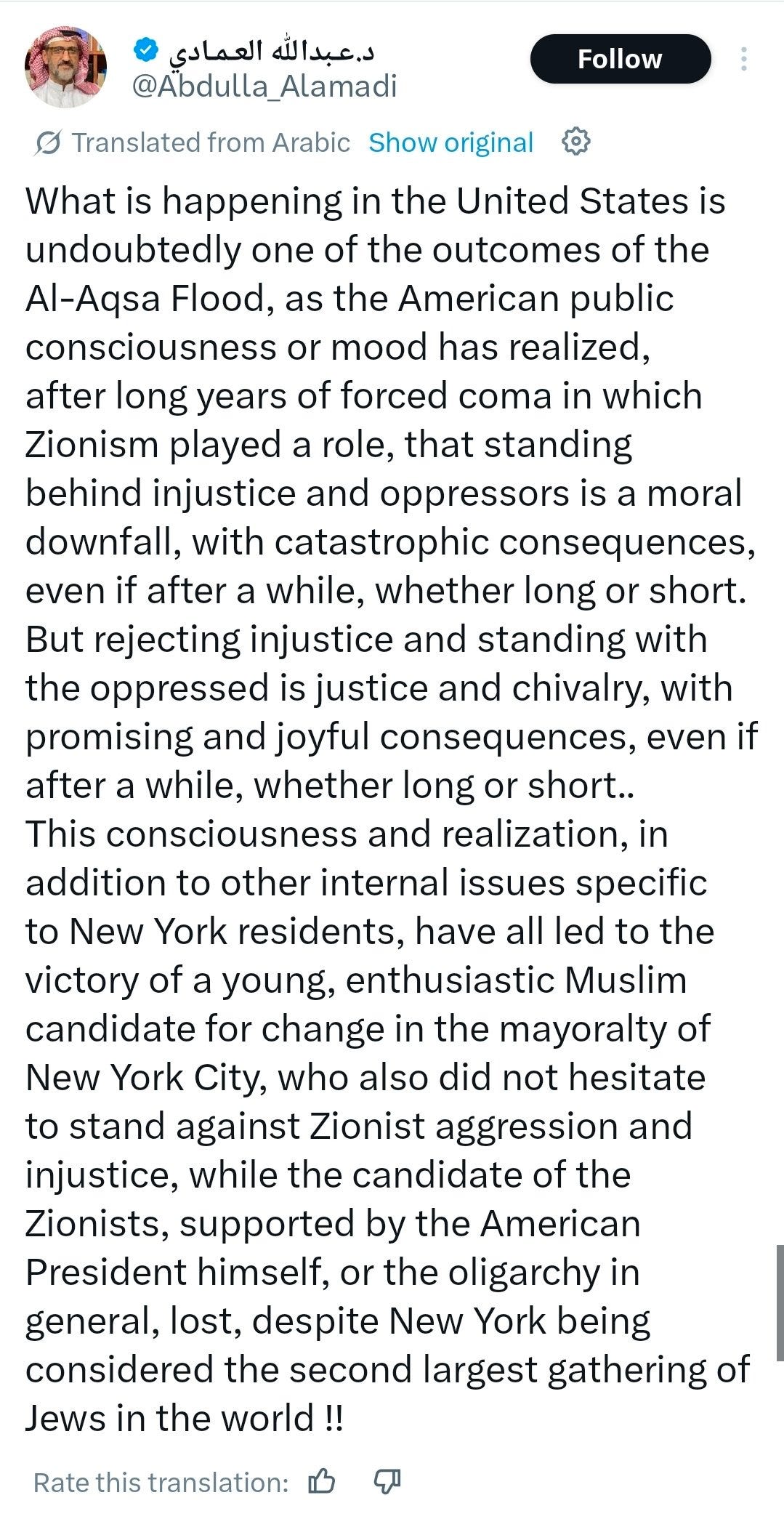 د.عبدالله العمادي
@Abdulla_Alamadi

Follow

Translated from Arabic Show original

What is happening in the United States is undoubtedly one of the outcomes of the Al-Aqsa Flood, as the American public consciousness or mood has realized, after long years of forced coma in which Zionism played a role, that standing behind injustice and oppressors is a moral downfall, with catastrophic consequences, even if after a while, whether long or short. But rejecting injustice and standing with the oppressed is justice and chivalry, with promising and joyful consequences, even if after a while, whether long or short..
This consciousness and realization, in addition to other internal issues specific to New York residents, have all led to the victory of a young, enthusiastic Muslim candidate for change in the mayoralty of New York City, who also did not hesitate to stand against Zionist aggression and injustice, while the candidate of the Zionists, supported by the American President himself, or the oligarchy in general, lost, despite New York being considered the second largest gathering of Jews in the world !!

Rate this translation: